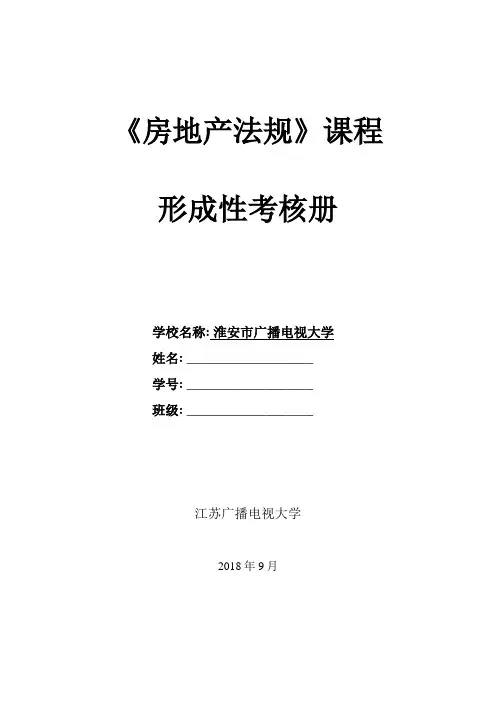 《房地产法规》课程

形成性考核册

学校名称: 淮安市广播电视大学
姓名: ____________________
学号: ____________________
班级: ____________________

江苏广播电视大学

2018 年 9 月